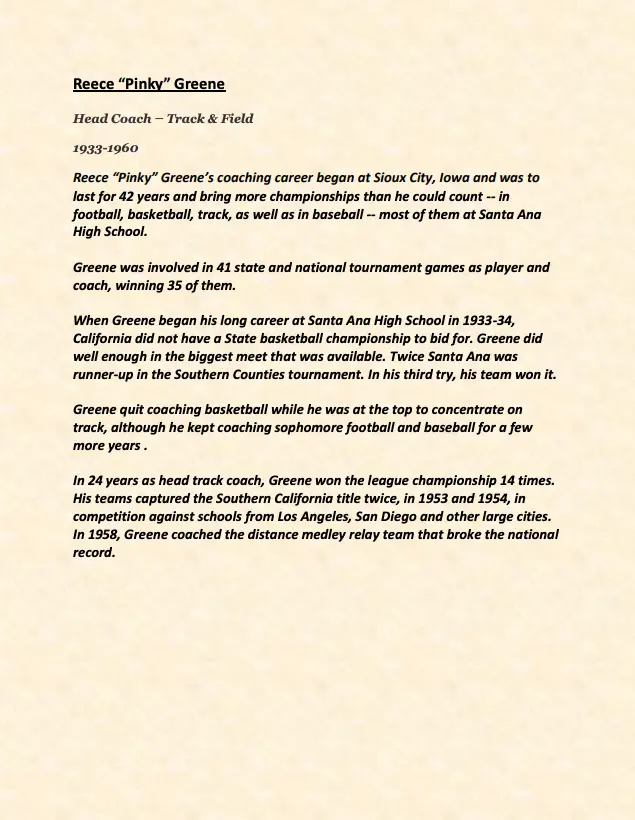 Reece "Pinky" Greene

Head Coach – Track & Field

1933-1960

Reece "Pinky" Greene's coaching career began at Sioux City, Iowa and was to last for 42 years and bring more championships than he could count -- in football, basketball, track, as well as in baseball -- most of them at Santa Ana High School.

Greene was involved in 41 state and national tournament games as player and coach, winning 35 of them.

When Greene began his long career at Santa Ana High School in 1933-34, California did not have a State basketball championship to bid for. Greene did well enough in the biggest meet that was available. Twice Santa Ana was runner-up in the Southern Counties tournament. In his third try, his team won it.

Greene quit coaching basketball while he was at the top to concentrate on track, although he kept coaching sophomore football and baseball for a few more years .

In 24 years as head track coach, Greene won the league championship 14 times. His teams captured the Southern California title twice, in 1953 and 1954, in competition against schools from Los Angeles, San Diego and other large cities. In 1958, Greene coached the distance medley relay team that broke the national record.